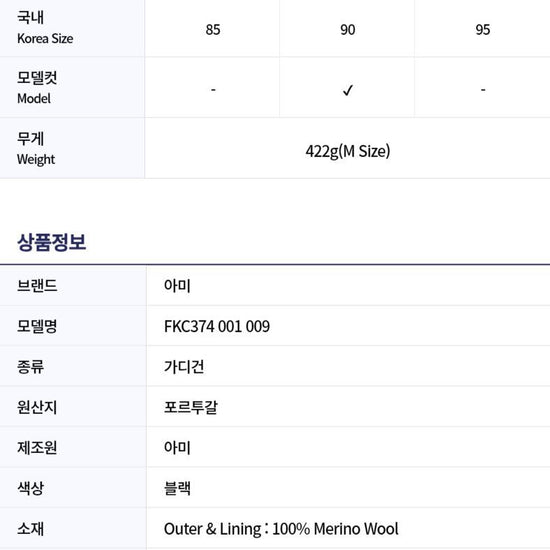 | 국내 Korea Size | 85 | 90 | 95 |
|---|---|---|---|
| 모델컷 Model | - | ✓ | - |
| 무게 Weight | 422g(M Size) | | |

상품정보

브랜드 아미
모델명 FKC374 001 009
종류 가디건
원산지 포르투갈
제조원 아미
색상 블랙
소재 Outer & Lining : 100% Merino Wool